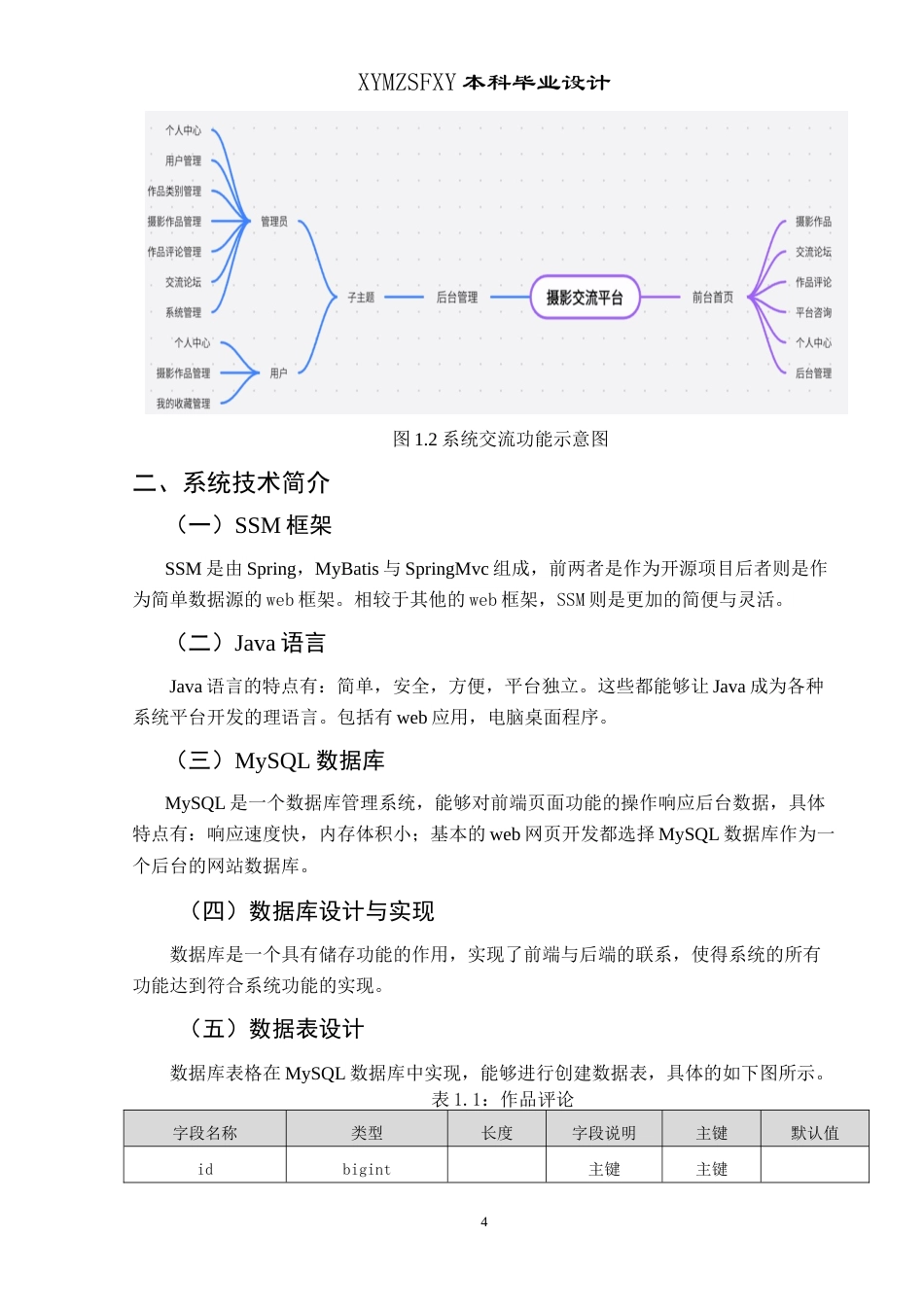 XYMZSFXY 本科毕业设计

个人中心
用户管理
作品类别管理
摄影作品管理
作品评论管理
交流论坛
系统管理
管理员
个人中心
摄影作品管理
我的收藏管理
用户
子主题
后台管理
摄影交流平台
前台首页
摄影作品
交流论坛
作品评论
平台咨询
个人中心
后台管理

图 1.2 系统交流功能示意图

二、系统技术简介

（一）SSM 框架

SSM 是由 Spring，MyBatis 与 SpringMvc 组成，前两者是作为开源项目后者则是作为简单数据源的 web 框架。相较于其他的 web 框架，SSM 则是更加的简便与灵活。

（二）Java 语言

Java 语言的特点有：简单，安全，方便，平台独立。这些都能够让 Java 成为各种系统平台开发的理语言。包括有 web 应用，电脑桌面程序。

（三）MySQL 数据库

MySQL 是一个数据库管理系统，能够对前端页面功能的操作响应后台数据，具体特点有：响应速度快，内存体积小；基本的 web 网页开发都选择 MySQL 数据库作为一个后台的网站数据库。

（四）数据库设计与实现

数据库是一个具有储存功能的作用，实现了前端与后端的联系，使得系统的所有功能达到符合系统功能的实现。

（五）数据表设计

数据库表格在 MySQL 数据库中实现，能够进行创建数据表，具体的如下图所示。

表 1.1：作品评论

| 字段名称 | 类型 | 长度 | 字段说明 | 主键 | 默认值 |
|---|---|---|---|---|---|
| id | bigint |  | 主键 | 主键 |  |

4